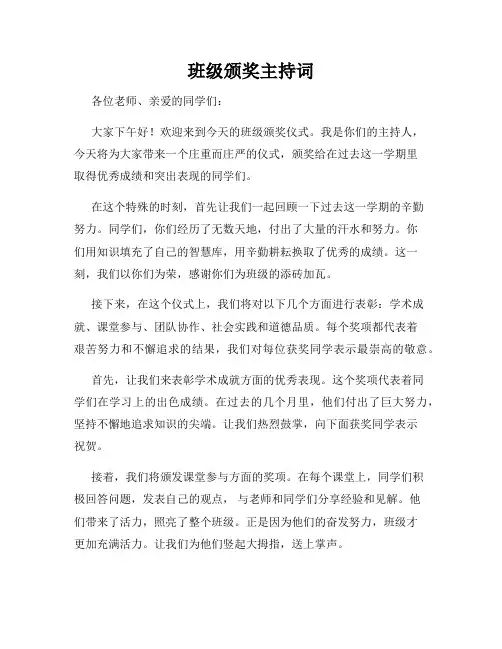 班级颁奖主持词

各位老师、亲爱的同学们：

大家下午好！欢迎来到今天的班级颁奖仪式。我是你们的主持人，今天将为大家带来一个庄重而庄严的仪式，颁奖给在过去这一学期里取得优秀成绩和突出表现的同学们。

在这个特殊的时刻，首先让我们一起回顾一下过去这一学期的辛勤努力。同学们，你们经历了无数天地，付出了大量的汗水和努力。你们用知识填充了自己的智慧库，用辛勤耕耘换取了优秀的成绩。这一刻，我们以你们为荣，感谢你们为班级的添砖加瓦。

接下来，在这个仪式上，我们将对以下几个方面进行表彰：学术成就、课堂参与、团队协作、社会实践和道德品质。每个奖项都代表着艰苦努力和不懈追求的结果，我们对每位获奖同学表示最崇高的敬意。

首先，让我们来表彰学术成就方面的优秀表现。这个奖项代表着同学们在学习上的出色成绩。在过去的几个月里，他们付出了巨大努力，坚持不懈地追求知识的尖端。让我们热烈鼓掌，向下面获奖同学表示祝贺。

接着，我们将颁发课堂参与方面的奖项。在每个课堂上，同学们积极回答问题，发表自己的观点，与老师和同学们分享经验和见解。他们带来了活力，照亮了整个班级。正是因为他们的奋发努力，班级才更加充满活力。让我们为他们竖起大拇指，送上掌声。